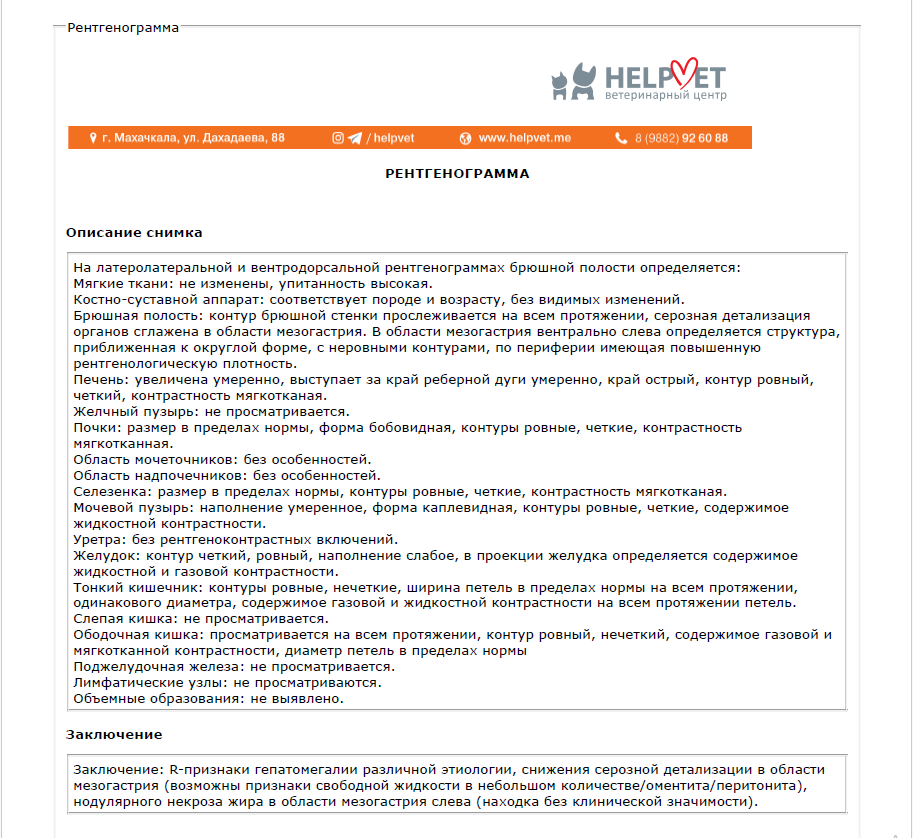 Рентгенограмма

HELPVET
ветеринарный центр

г. Махачкала, ул. Дахадаева, 88 / helpvet www.helpvet.me 8 (9882) 92 60 88

РЕНТГЕНОГРАММА

Описание снимка

На латеролатеральной и вентродорсальной рентгенограммах брюшной полости определяется:
Мягкие ткани: не изменены, упитанность высокая.
Костно-суставной аппарат: соответствует породе и возрасту, без видимых изменений.
Брюшная полость: контур брюшной стенки прослеживается на всем протяжении, серозная детализация органов сглажена в области мезогастрия. В области мезогастрия вентрально слева определяется структура, приближенная к округлой форме, с неровными контурами, по периферии имеющая повышенную рентгенологическую плотность.
Печень: увеличена умеренно, выступает за край реберной дуги умеренно, край острый, контур ровный, четкий, контрастность мягкотканая.
Желчный пузырь: не просматривается.
Почки: размер в пределах нормы, форма бобовидная, контуры ровные, четкие, контрастность мягкотканная.
Область мочеточников: без особенностей.
Область надпочечников: без особенностей.
Селезенка: размер в пределах нормы, контуры ровные, четкие, контрастность мягкотканая.
Мочевой пузырь: наполнение умеренное, форма каплевидная, контуры ровные, четкие, содержимое жидкостной контрастности.
Уретра: без рентгеноконтрастных включений.
Желудок: контур четкий, ровный, наполнение слабое, в проекции желудка определяется содержимое жидкостной и газовой контрастности.
Тонкий кишечник: контуры ровные, нечеткие, ширина петель в пределах нормы на всем протяжении, одинакового диаметра, содержимое газовой и жидкостной контрастности на всем протяжении петель.
Слепая кишка: не просматривается.
Ободочная кишка: просматривается на всем протяжении, контур ровный, нечеткий, содержимое газовой и мягкотканной контрастности, диаметр петель в пределах нормы
Поджелудочная железа: не просматривается.
Лимфатические узлы: не просматриваются.
Объемные образования: не выявлено.

Заключение

Заключение: R-признаки гепатомегалии различной этиологии, снижения серозной детализации в области мезогастрия (возможны признаки свободной жидкости в небольшом количестве/оментита/перитонита), нодулярного некроза жира в области мезогастрия слева (находка без клинической значимости).